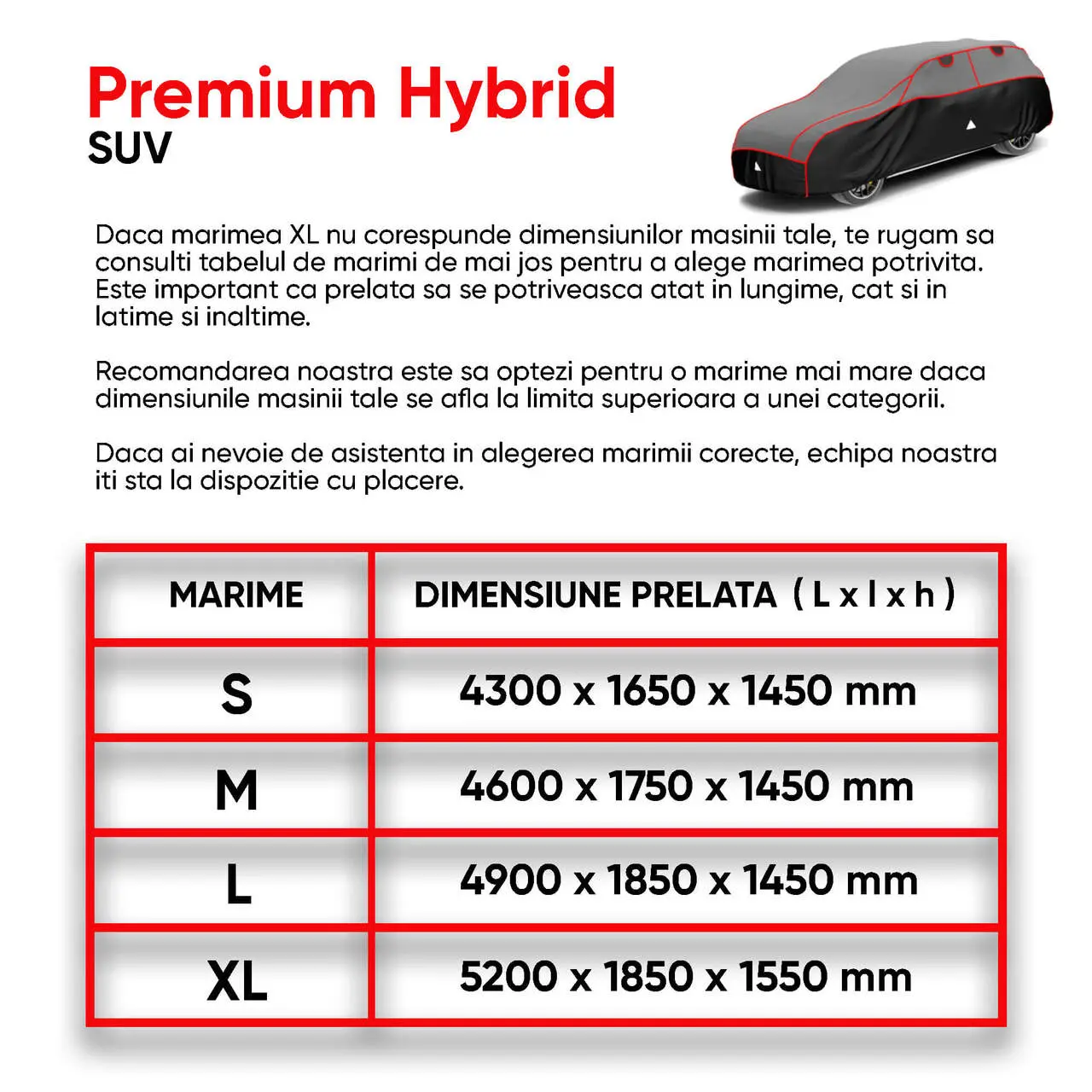 Premium Hybrid
SUV

Daca marimea XL nu corespunde dimensiunilor masinii tale, te rugam sa consulti tabelul de marimi de mai jos pentru a alege marimea potrivita. Este important ca prelata sa se potriveasca atat in lungime, cat si in latime si inaltime.

Recomandarea noastra este sa optezi pentru o marime mai mare daca dimensiunile masinii tale se afla la limita superioara a unei categorii.

Daca ai nevoie de asistenta in alegerea marimii corecte, echipa noastra iti sta la dispozitie cu placere.

| MARIME | DIMENSIUNE PRELATA ( L x l x h ) |
|---|---|
| S | 4300 x 1650 x 1450 mm |
| M | 4600 x 1750 x 1450 mm |
| L | 4900 x 1850 x 1450 mm |
| XL | 5200 x 1850 x 1550 mm |